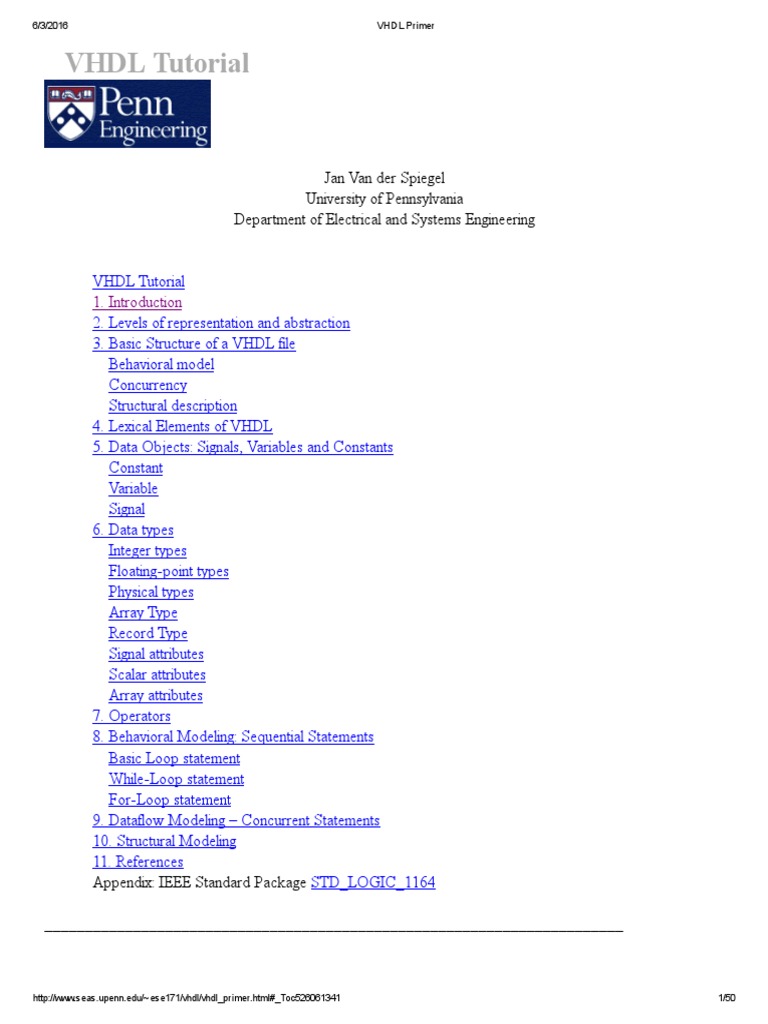 6/3/2016 VHDL Primer

VHDL Tutorial

Penn Engineering

Jan Van der Spiegel
University of Pennsylvania
Department of Electrical and Systems Engineering

VHDL Tutorial
1. Introduction
2. Levels of representation and abstraction
3. Basic Structure of a VHDL file
Behavioral model
Concurrency
Structural description
4. Lexical Elements of VHDL
5. Data Objects: Signals, Variables and Constants
Constant
Variable
Signal
6. Data types
Integer types
Floating-point types
Physical types
Array Type
Record Type
Signal attributes
Scalar attributes
Array attributes
7. Operators
8. Behavioral Modeling: Sequential Statements
Basic Loop statement
While-Loop statement
For-Loop statement
9. Dataflow Modeling – Concurrent Statements
10. Structural Modeling
11. References
Appendix: IEEE Standard Package STD_LOGIC_1164

http://www.seas.upenn.edu/~ese171/vhdl/vhdl_primer.html#_Toc526061341 1/50